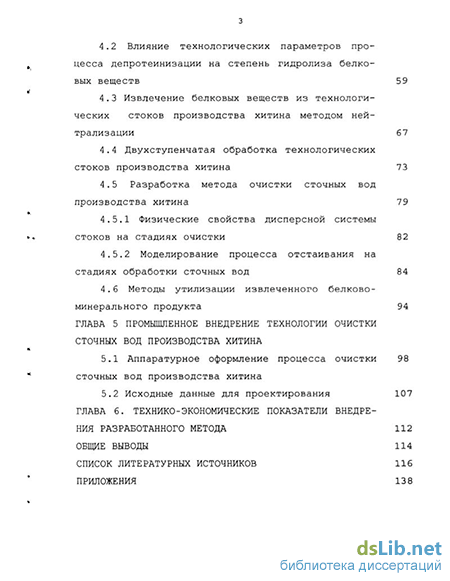 3

4.2 Влияние технологических параметров процесса депротеинизации на степень гидролиза белковых веществ 59

4.3 Извлечение белковых веществ из технологических стоков производства хитина методом нейтрализации 67

4.4 Двухступенчатая обработка технологических стоков производства хитина 73

4.5 Разработка метода очистки сточных вод производства хитина 79

4.5.1 Физические свойства дисперсной системы стоков на стадиях очистки 82

4.5.2 Моделирование процесса отстаивания на стадиях обработки сточных вод 84

4.6 Методы утилизации извлеченного белково-минерального продукта 94

ГЛАВА 5 ПРОМЫШЛЕННОЕ ВНЕДРЕНИЕ ТЕХНОЛОГИИ ОЧИСТКИ СТОЧНЫХ ВОД ПРОИЗВОДСТВА ХИТИНА

5.1 Аппаратурное оформление процесса очистки сточных вод производства хитина 98

5.2 Исходные данные для проектирования 107

ГЛАВА 6. ТЕХНИКО-ЭКОНОМИЧЕСКИЕ ПОКАЗАТЕЛИ ВНЕДРЕНИЯ РАЗРАБОТАННОГО МЕТОДА 112

ОБЩИЕ ВЫВОДЫ 114

СПИСОК ЛИТЕРАТУРНЫХ ИСТОЧНИКОВ 116

ПРИЛОЖЕНИЯ 138

dsLib.net
библиотека диссертаций